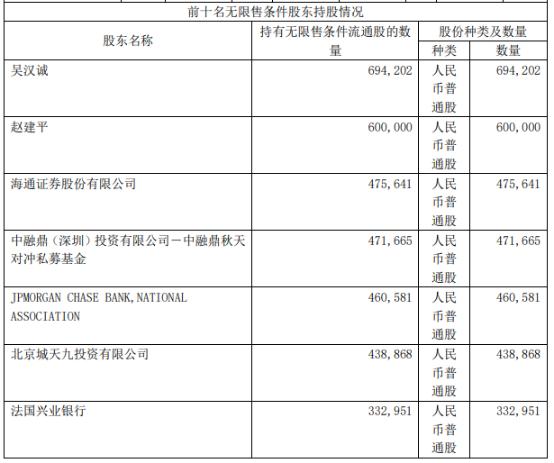 前十名无限售条件股东持股情况

| 股东名称 | 持有无限售条件流通股的数量 | 股份种类及数量 | |
|---|---|---|---|
| | | 种类 | 数量 |
| 吴汉诚 | 694,202 | 人民币普通股 | 694,202 |
| 赵建平 | 600,000 | 人民币普通股 | 600,000 |
| 海通证券股份有限公司 | 475,641 | 人民币普通股 | 475,641 |
| 中融鼎（深圳）投资有限公司－中融鼎秋天对冲私募基金 | 471,665 | 人民币普通股 | 471,665 |
| JPMORGAN CHASE BANK,NATIONAL ASSOCIATION | 460,581 | 人民币普通股 | 460,581 |
| 北京城天九投资有限公司 | 438,868 | 人民币普通股 | 438,868 |
| 法国兴业银行 | 332,951 | 人民币普通股 | 332,951 |